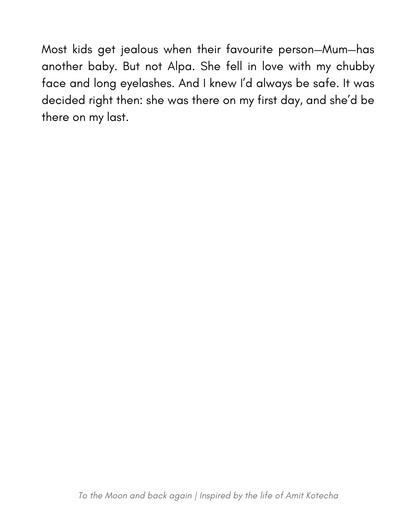 Most kids get jealous when their favourite person—Mum—has another baby. But not Alpa. She fell in love with my chubby face and long eyelashes. And I knew I'd always be safe. It was decided right then: she was there on my first day, and she'd be there on my last.

To the Moon and back again | Inspired by the life of Amit Kotecha